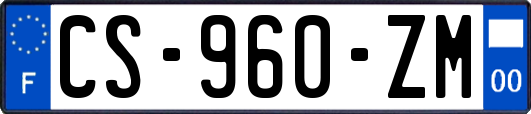 F
CS-960-ZM
00